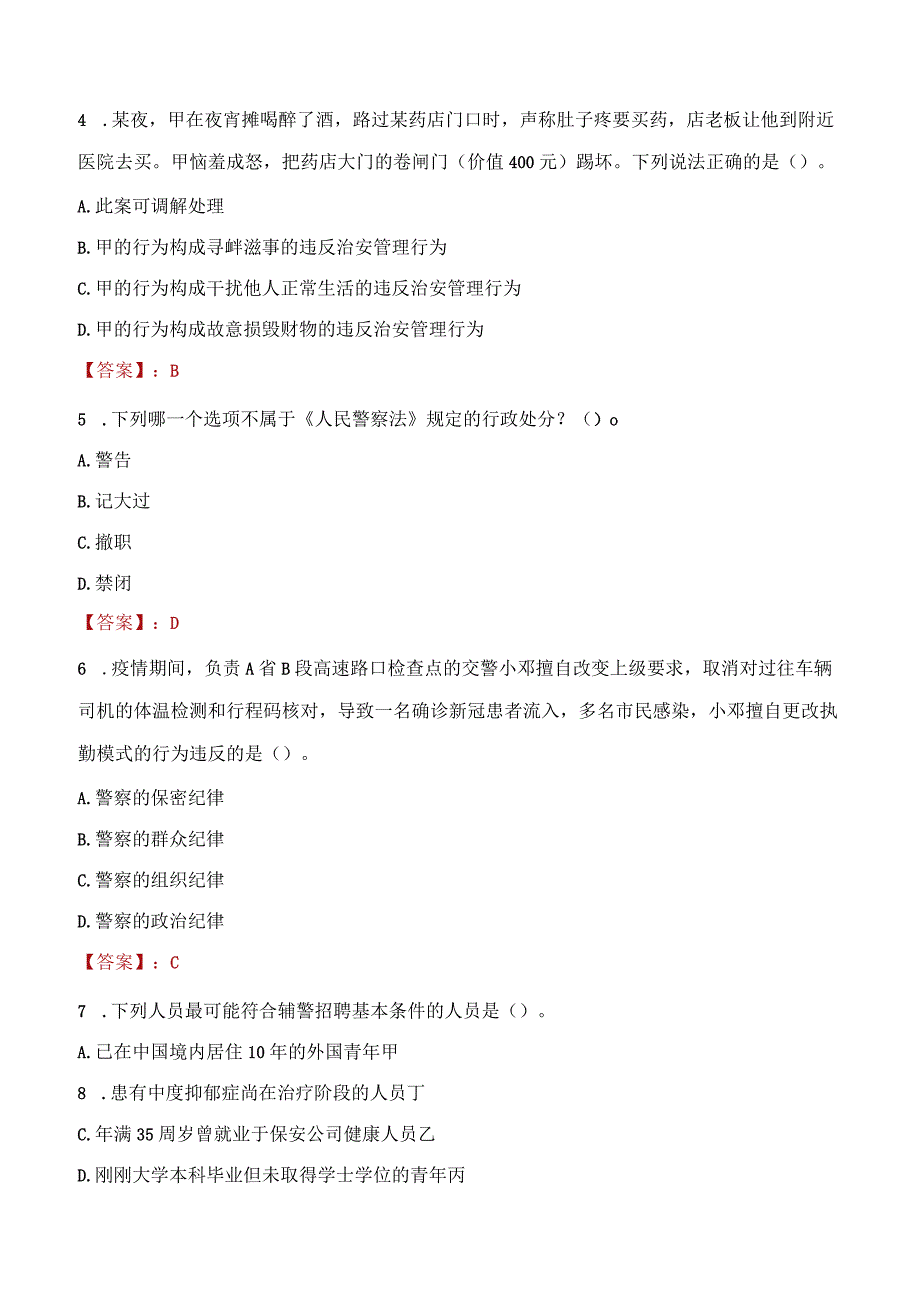 4　.某夜，甲在夜宵摊喝醉了酒，路过某药店门口时，声称肚子疼要买药，店老板让他到附近医院去买。甲恼羞成怒，把药店大门的卷闸门（价值400元）踢坏。下列说法正确的是（）。

A.此案可调解处理

B.甲的行为构成寻衅滋事的违反治安管理行为

C.甲的行为构成干扰他人正常生活的违反治安管理行为

D.甲的行为构成故意损毁财物的违反治安管理行为

【答案】：B

5　.下列哪一个选项不属于《人民警察法》规定的行政处分？（）o

A.警告

B.记大过

C.撤职

D.禁闭

【答案】：D

6　.疫情期间，负责A省B段高速路口检查点的交警小邓擅自改变上级要求，取消对过往车辆司机的体温检测和行程码核对，导致一名确诊新冠患者流入，多名市民感染，小邓擅自更改执勤模式的行为违反的是（）。

A.警察的保密纪律

B.警察的群众纪律

C.警察的组织纪律

D.警察的政治纪律

【答案】：C

7　.下列人员最可能符合辅警招聘基本条件的人员是（）。

A.已在中国境内居住10年的外国青年甲

8　.患有中度抑郁症尚在治疗阶段的人员丁

C.年满35周岁曾就业于保安公司健康人员乙

D.刚刚大学本科毕业但未取得学士学位的青年丙